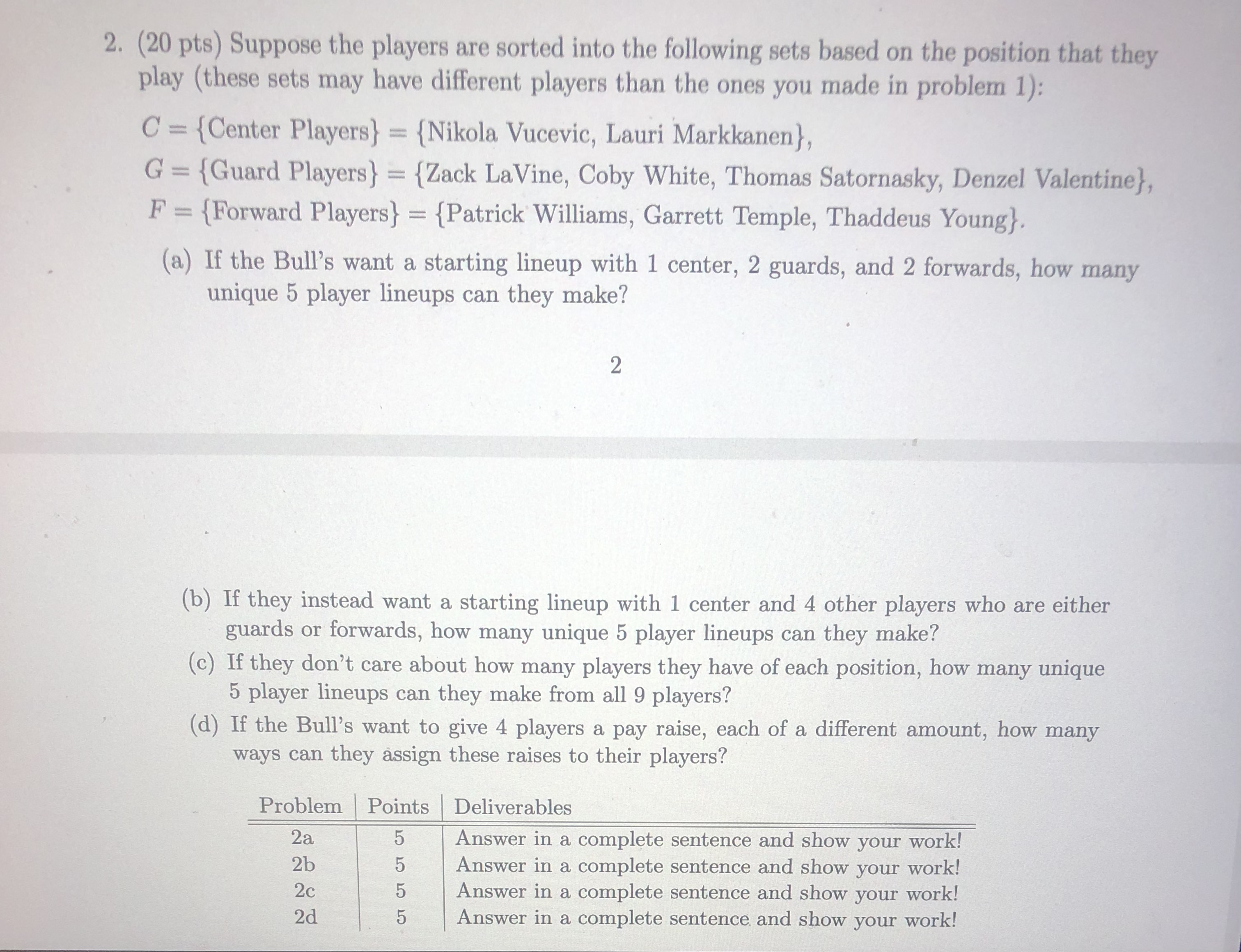 2. (20 pts) Suppose the players are sorted into the following sets based on the position that they play (these sets may have different players than the ones you made in problem 1):

$C = \{\text{Center Players}\} = \{\text{Nikola Vucevic, Lauri Markkanen}\}$,
$G = \{\text{Guard Players}\} = \{\text{Zack LaVine, Coby White, Thomas Satornasky, Denzel Valentine}\}$,
$F = \{\text{Forward Players}\} = \{\text{Patrick Williams, Garrett Temple, Thaddeus Young}\}$.

(a) If the Bull's want a starting lineup with 1 center, 2 guards, and 2 forwards, how many unique 5 player lineups can they make?

2

(b) If they instead want a starting lineup with 1 center and 4 other players who are either guards or forwards, how many unique 5 player lineups can they make?

(c) If they don't care about how many players they have of each position, how many unique 5 player lineups can they make from all 9 players?

(d) If the Bull's want to give 4 players a pay raise, each of a different amount, how many ways can they assign these raises to their players?

| Problem | Points | Deliverables |
|---|---|---|
| 2a | 5 | Answer in a complete sentence and show your work! |
| 2b | 5 | Answer in a complete sentence and show your work! |
| 2c | 5 | Answer in a complete sentence and show your work! |
| 2d | 5 | Answer in a complete sentence and show your work! |